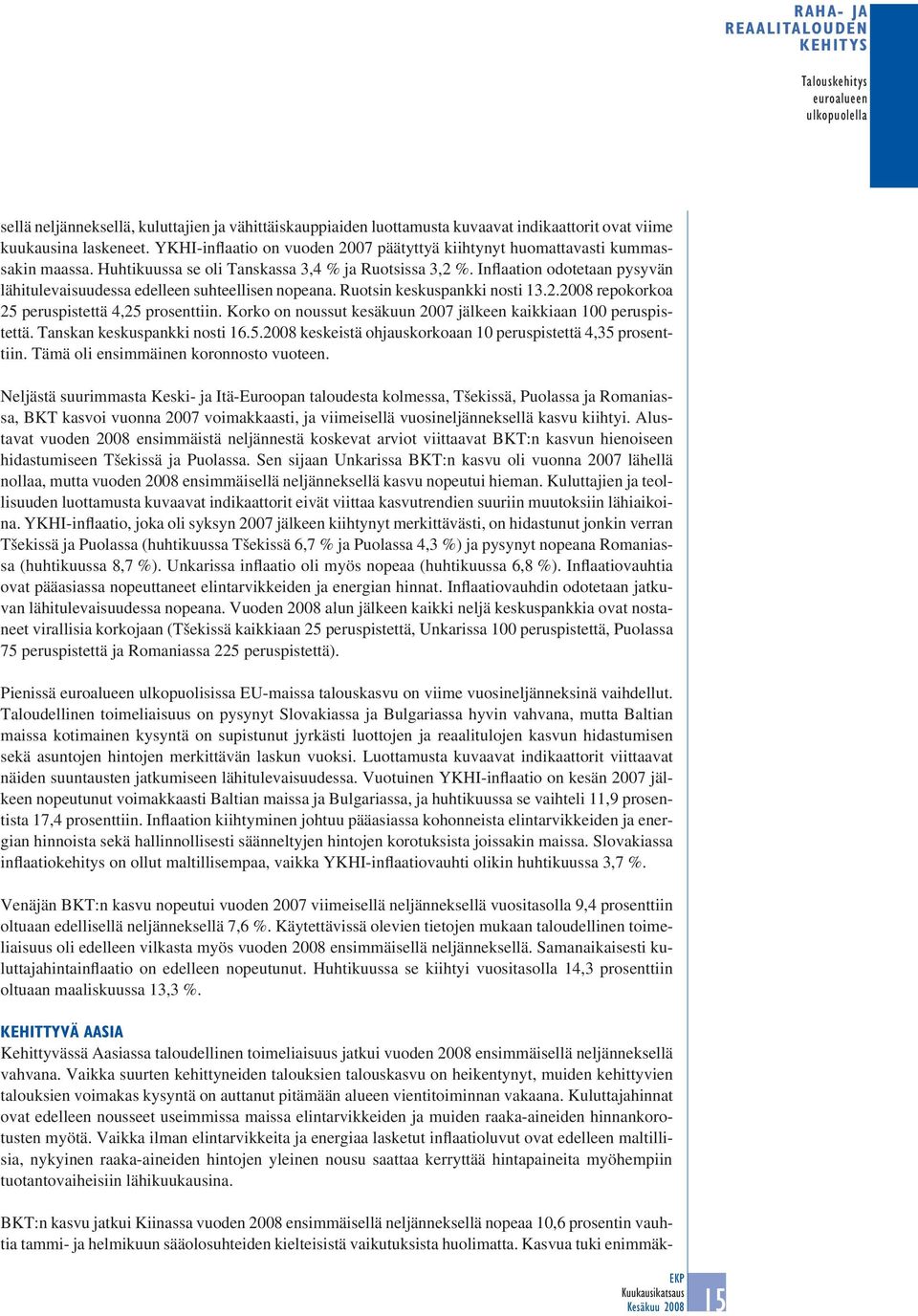 RAHA- JA REAALITALOUDEN KEHITYS

Talouskehitys euroalueen ulkopuolella

sellä neljänneksellä, kuluttajien ja vähittäiskauppiaiden luottamusta kuvaavat indikaattorit ovat viime kuukausina laskeneet. YKHI-inflaatio on vuoden 2007 päätyttyä kiihtynyt huomattavasti kummassakin maassa. Huhtikuussa se oli Tanskassa 3,4 % ja Ruotsissa 3,2 %. Inflaation odotetaan pysyvän lähitulevaisuudessa edelleen suhteellisen nopeana. Ruotsin keskuspankki nosti 13.2.2008 repokorkoa 25 peruspistettä 4,25 prosenttiin. Korko on noussut kesäkuun 2007 jälkeen kaikkiaan 100 peruspistettä. Tanskan keskuspankki nosti 16.5.2008 keskeistä ohjauskorkoaan 10 peruspistettä 4,35 prosenttiin. Tämä oli ensimmäinen koronnosto vuoteen.

Neljästä suurimmasta Keski- ja Itä-Euroopan taloudesta kolmessa, Tšekissä, Puolassa ja Romaniassa, BKT kasvoi vuonna 2007 voimakkaasti, ja viimeisellä vuosineljänneksellä kasvu kiihtyi. Alustavat vuoden 2008 ensimmäistä neljännestä koskevat arviot viittaavat BKT:n kasvun hienoiseen hidastumiseen Tšekissä ja Puolassa. Sen sijaan Unkarissa BKT:n kasvu oli vuonna 2007 lähellä nollaa, mutta vuoden 2008 ensimmäisellä neljänneksellä kasvu nopeutui hieman. Kuluttajien ja teollisuuden luottamusta kuvaavat indikaattorit eivät viittaa kasvutrendien suuriin muutoksiin lähiaikoina. YKHI-inflaatio, joka oli syksyn 2007 jälkeen kiihtynyt merkittävästi, on hidastunut jonkin verran Tšekissä ja Puolassa (huhtikuussa Tšekissä 6,7 % ja Puolassa 4,3 %) ja pysynyt nopeana Romaniassa (huhtikuussa 8,7 %). Unkarissa inflaatio oli myös nopeaa (huhtikuussa 6,8 %). Inflaatiovauhtia ovat pääasiassa nopeuttaneet elintarvikkeiden ja energian hinnat. Inflaatiovauhdin odotetaan jatkuvan lähitulevaisuudessa nopeana. Vuoden 2008 alun jälkeen kaikki neljä keskuspankkia ovat nostaneet virallisia korkojaan (Tšekissä kaikkiaan 25 peruspistettä, Unkarissa 100 peruspistettä, Puolassa 75 peruspistettä ja Romaniassa 225 peruspistettä).

Pienissä euroalueen ulkopuolisissa EU-maissa talouskasvu on viime vuosineljänneksinä vaihdellut. Taloudellinen toimeliaisuus on pysynyt Slovakiassa ja Bulgariassa hyvin vahvana, mutta Baltian maissa kotimainen kysyntä on supistunut jyrkästi luottojen ja reaalitulojen kasvun hidastumisen sekä asuntojen hintojen merkittävän laskun vuoksi. Luottamusta kuvaavat indikaattorit viittaavat näiden suuntausten jatkumiseen lähitulevaisuudessa. Vuotuinen YKHI-inflaatio on kesän 2007 jälkeen nopeutunut voimakkaasti Baltian maissa ja Bulgariassa, ja huhtikuussa se vaihteli 11,9 prosentista 17,4 prosenttiin. Inflaation kiihtyminen johtuu pääasiassa kohonneista elintarvikkeiden ja energian hinnoista sekä hallinnollisesti säänneltyjen hintojen korotuksista joissakin maissa. Slovakiassa inflaatiokehitys on ollut maltillisempaa, vaikka YKHI-inflaatiovauhti olikin huhtikuussa 3,7 %.

Venäjän BKT:n kasvu nopeutui vuoden 2007 viimeisellä neljänneksellä vuositasolla 9,4 prosenttiin oltuaan edellisellä neljänneksellä 7,6 %. Käytettävissä olevien tietojen mukaan taloudellinen toimeliaisuus oli edelleen vilkasta myös vuoden 2008 ensimmäisellä neljänneksellä. Samanaikaisesti kuluttajahintainflaatio on edelleen nopeutunut. Huhtikuussa se kiihtyi vuositasolla 14,3 prosenttiin oltuaan maaliskuussa 13,3 %.

KEHITTYVÄ AASIA
Kehittyvässä Aasiassa taloudellinen toimeliaisuus jatkui vuoden 2008 ensimmäisellä neljänneksellä vahvana. Vaikka suurten kehittyneiden talouksien talouskasvu on heikentynyt, muiden kehittyvien talouksien voimakas kysyntä on auttanut pitämään alueen vientitoiminnan vakaana. Kuluttajahinnat ovat edelleen nousseet useimmissa maissa elintarvikkeiden ja muiden raaka-aineiden hinnankorotusten myötä. Vaikka ilman elintarvikkeita ja energiaa lasketut inflaatioluvut ovat edelleen maltillisia, nykyinen raaka-aineiden hintojen yleinen nousu saattaa kerryttää hintapaineita myöhempiin tuotantovaiheisiin lähikuukausina.

BKT:n kasvu jatkui Kiinassa vuoden 2008 ensimmäisellä neljänneksellä nopeaa 10,6 prosentin vauhtia tammi- ja helmikuun sääolosuhteiden kielteisistä vaikutuksista huolimatta. Kasvua tuki enimmäk-

EKP
Kuukausikatsaus
Kesäkuu 2008
15